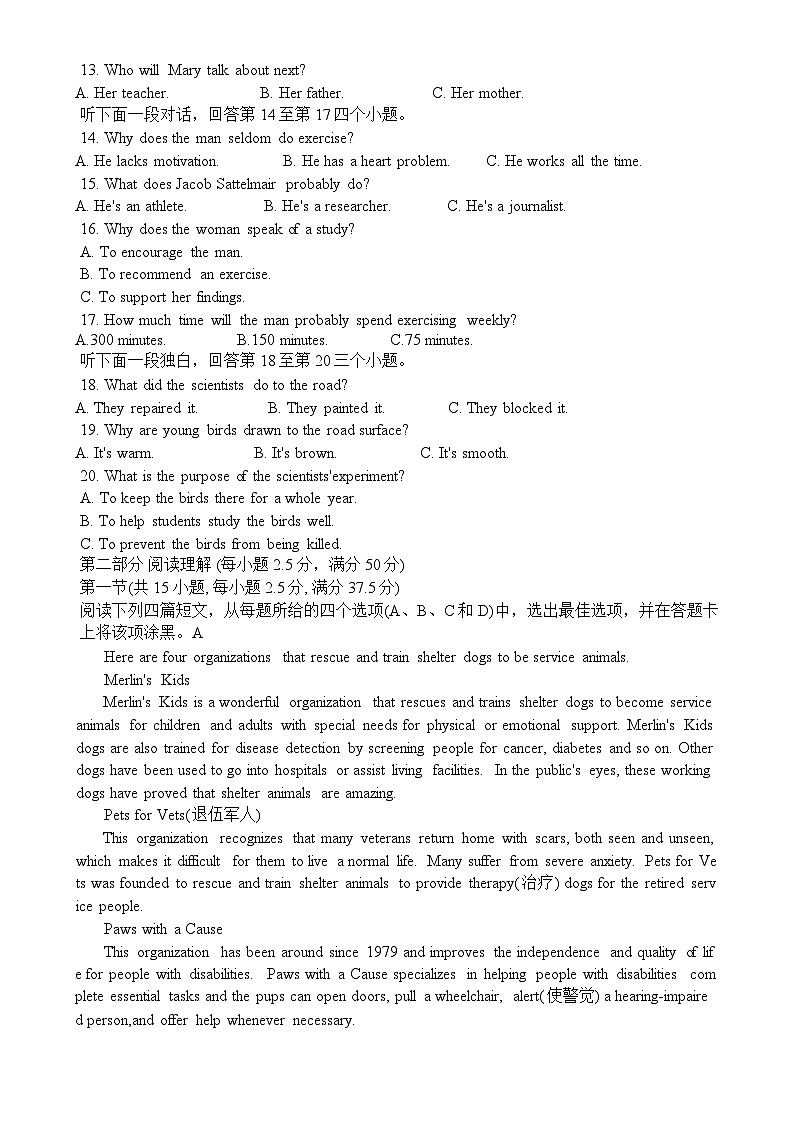 13. Who will Mary talk about next?
A. Her teacher. B. Her father. C. Her mother.
听下面一段对话，回答第 14 至第 17 四个小题。
14. Why does the man seldom do exercise?
A. He lacks motivation. B. He has a heart problem. C. He works all the time.
15. What does Jacob Sattelmair probably do?
A. He's an athlete. B. He's a researcher. C. He's a journalist.
16. Why does the woman speak of a study?
A. To encourage the man.
B. To recommend an exercise.
C. To support her findings.
17. How much time will the man probably spend exercising weekly?
A.300 minutes. B.150 minutes. C.75 minutes.
听下面一段独白，回答第 18 至第 20 三个小题。
18. What did the scientists do to the road?
A. They repaired it. B. They painted it. C. They blocked it.
19. Why are young birds drawn to the road surface?
A. It's warm. B. It's brown. C. It's smooth.
20. What is the purpose of the scientists'experiment?
A. To keep the birds there for a whole year.
B. To help students study the birds well.
C. To prevent the birds from being killed.
第二部分 阅读理解 (每小题 2.5 分，满分 50 分)
第一节(共 15 小题, 每小题 2.5 分, 满分 37.5 分)
阅读下列四篇短文，从每题所给的四个选项(A、B、C 和 D)中，选出最佳选项，并在答题卡上将该项涂黑。A

Here are four organizations that rescue and train shelter dogs to be service animals.

Merlin's Kids

Merlin's Kids is a wonderful organization that rescues and trains shelter dogs to become service animals for children and adults with special needs for physical or emotional support. Merlin's Kids dogs are also trained for disease detection by screening people for cancer, diabetes and so on. Other dogs have been used to go into hospitals or assist living facilities. In the public's eyes, these working dogs have proved that shelter animals are amazing.

Pets for Vets(退伍军人)

This organization recognizes that many veterans return home with scars, both seen and unseen, which makes it difficult for them to live a normal life. Many suffer from severe anxiety. Pets for Vets was founded to rescue and train shelter animals to provide therapy(治疗) dogs for the retired service people.

Paws with a Cause

This organization has been around since 1979 and improves the independence and quality of life for people with disabilities. Paws with a Cause specializes in helping people with disabilities complete essential tasks and the pups can open doors, pull a wheelchair, alert(使警觉) a hearing-impaired person,and offer help whenever necessary.